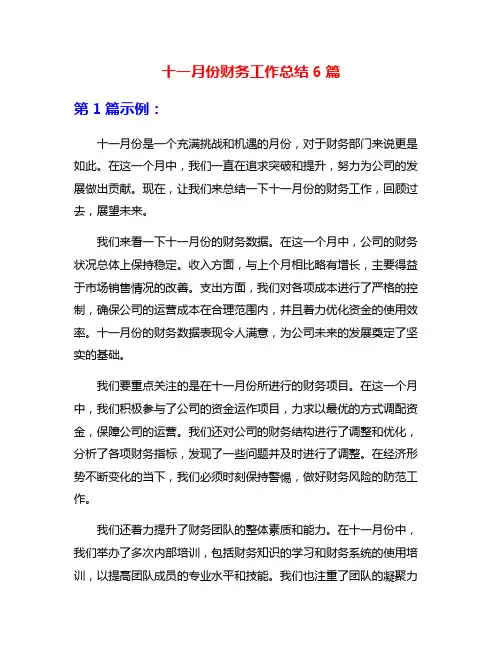 十一月份财务工作总结 6 篇

第 1 篇示例：

十一月份是一个充满挑战和机遇的月份，对于财务部门来说更是如此。在这一个月中，我们一直在追求突破和提升，努力为公司的发展做出贡献。现在，让我们来总结一下十一月份的财务工作，回顾过去，展望未来。

我们来看一下十一月份的财务数据。在这一个月中，公司的财务状况总体上保持稳定。收入方面，与上个月相比略有增长，主要得益于市场销售情况的改善。支出方面，我们对各项成本进行了严格的控制，确保公司的运营成本在合理范围内，并且着力优化资金的使用效率。十一月份的财务数据表现令人满意，为公司未来的发展奠定了坚实的基础。

我们要重点关注的是在十一月份所进行的财务项目。在这一个月中，我们积极参与了公司的资金运作项目，力求以最优的方式调配资金，保障公司的运营。我们还对公司的财务结构进行了调整和优化，分析了各项财务指标，发现了一些问题并及时进行了调整。在经济形势不断变化的当下，我们必须时刻保持警惕，做好财务风险的防范工作。

我们还着力提升了财务团队的整体素质和能力。在十一月份中，我们举办了多次内部培训，包括财务知识的学习和财务系统的使用培训，以提高团队成员的专业水平和技能。我们也注重了团队的凝聚力